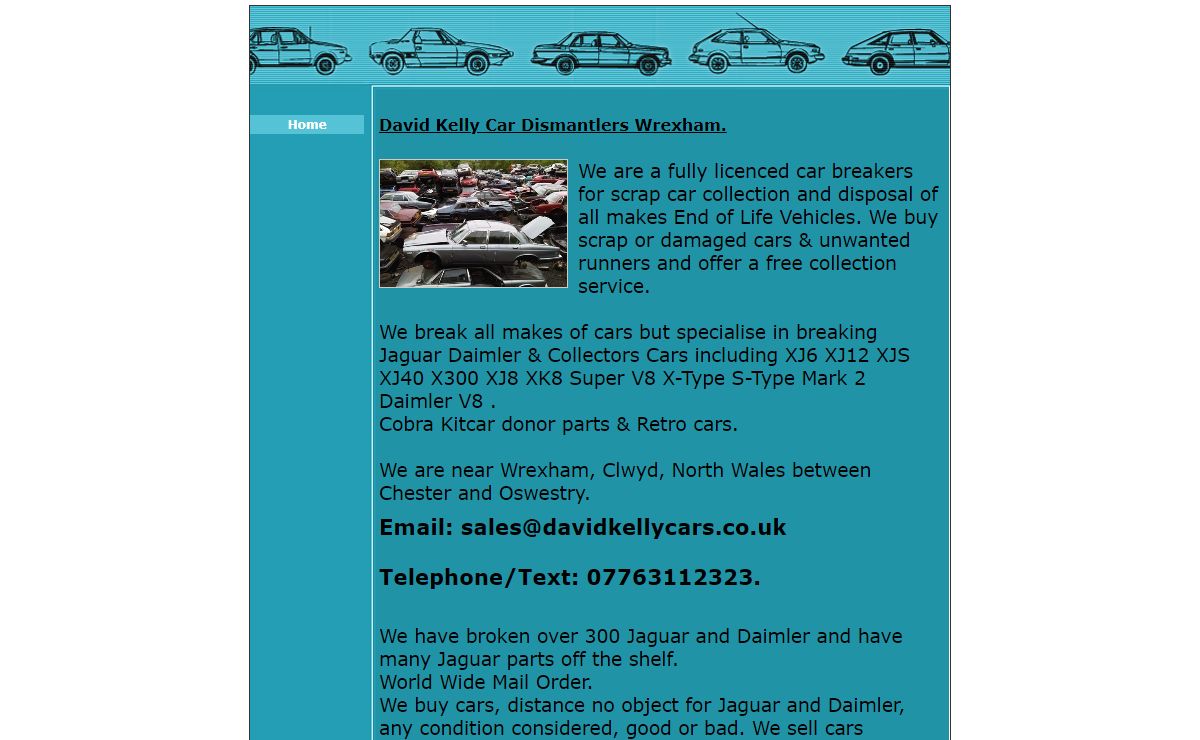 Home

David Kelly Car Dismantlers Wrexham.

We are a fully licenced car breakers for scrap car collection and disposal of all makes End of Life Vehicles. We buy scrap or damaged cars & unwanted runners and offer a free collection service.

We break all makes of cars but specialise in breaking Jaguar Daimler & Collectors Cars including XJ6 XJ12 XJS XJ40 X300 XJ8 XK8 Super V8 X-Type S-Type Mark 2 Daimler V8 .
Cobra Kitcar donor parts & Retro cars.

We are near Wrexham, Clwyd, North Wales between Chester and Oswestry.

Email: sales@davidkellycars.co.uk

Telephone/Text: 07763112323.

We have broken over 300 Jaguar and Daimler and have many Jaguar parts off the shelf.
World Wide Mail Order.
We buy cars, distance no object for Jaguar and Daimler, any condition considered, good or bad. We sell cars